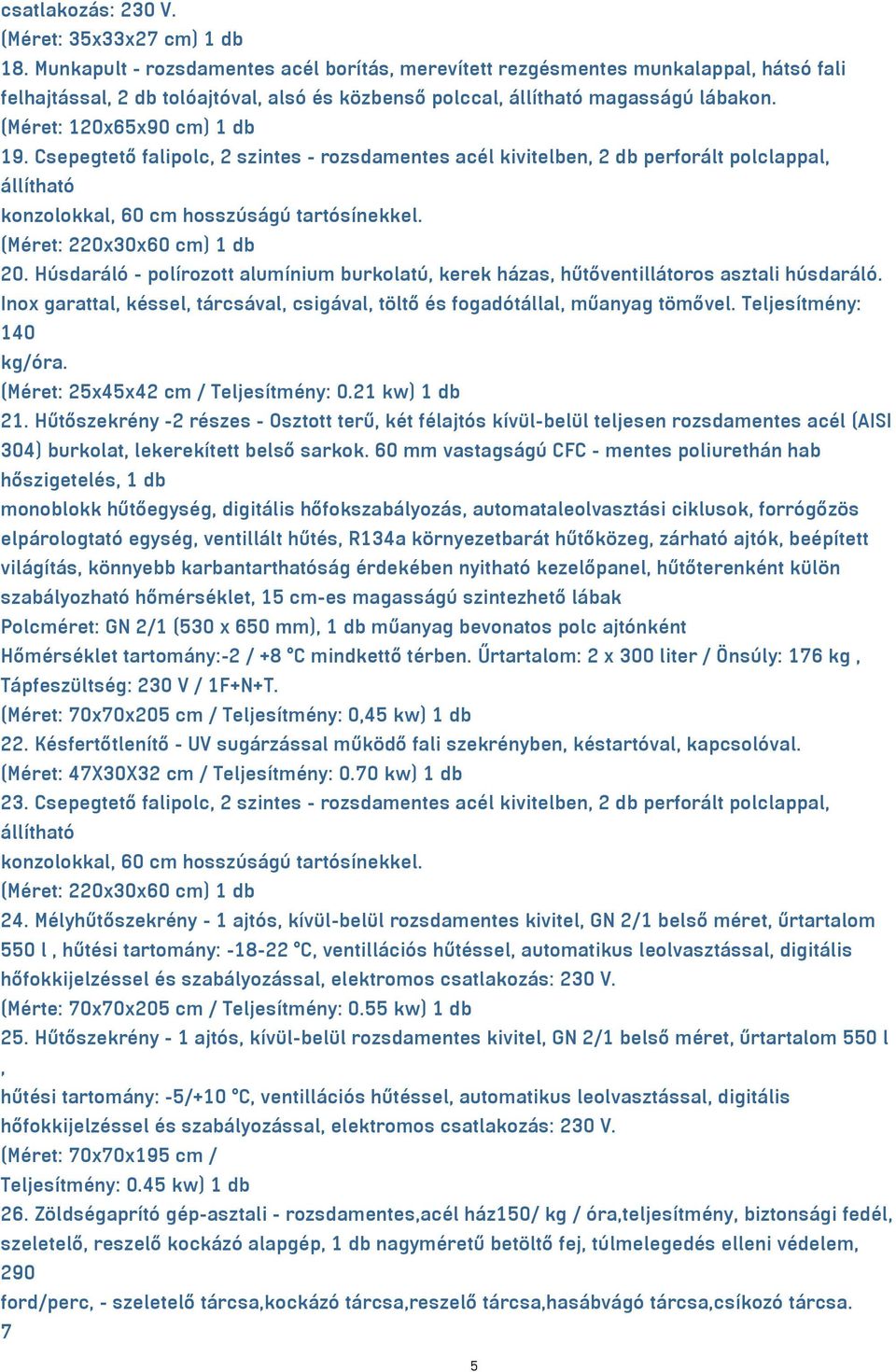 csatlakozás: 230 V.
(Méret: 35x33x27 cm) 1 db
18. Munkapult - rozsdamentes acél borítás, merevített rezgésmentes munkalappal, hátsó fali felhajtással, 2 db tolóajtóval, alsó és közbenső polccal, állítható magasságú lábakon.
(Méret: 120x65x90 cm) 1 db
19. Csepegtető falipolc, 2 szintes - rozsdamentes acél kivitelben, 2 db perforált polclappal, állítható
konzolokkal, 60 cm hosszúságú tartósínekkel.
(Méret: 220x30x60 cm) 1 db
20. Húsdaráló - polírozott alumínium burkolatú, kerek házas, hűtőventillátoros asztali húsdaráló. Inox garattal, késsel, tárcsával, csigával, töltő és fogadótállal, műanyag tömővel. Teljesítmény: 140
kg/óra.
(Méret: 25x45x42 cm / Teljesítmény: 0.21 kw) 1 db
21. Hűtőszekrény -2 részes - Osztott terű, két félajtós kívül-belül teljesen rozsdamentes acél (AISI 304) burkolat, lekerekített belső sarkok. 60 mm vastagságú CFC - mentes poliurethán hab hőszigetelés, 1 db
monoblokk hűtőegység, digitális hőfokszabályozás, automataleolvasztási ciklusok, forrógőzös elpárologtató egység, ventillált hűtés, R134a környezetbarát hűtőközeg, zárható ajtók, beépített világítás, könnyebb karbantarthatóság érdekében nyitható kezelőpanel, hűtőterenként külön szabályozható hőmérséklet, 15 cm-es magasságú szintezhető lábak
Polcméret: GN 2/1 (530 x 650 mm), 1 db műanyag bevonatos polc ajtónként
Hőmérséklet tartomány:-2 / +8 °C mindkettő térben. Űrtartalom: 2 x 300 liter / Önsúly: 176 kg , Tápfeszültség: 230 V / 1F+N+T.
(Méret: 70x70x205 cm / Teljesítmény: 0,45 kw) 1 db
22. Késfertőtlenítő - UV sugárzással működő fali szekrényben, késtartóval, kapcsolóval.
(Méret: 47X30X32 cm / Teljesítmény: 0.70 kw) 1 db
23. Csepegtető falipolc, 2 szintes - rozsdamentes acél kivitelben, 2 db perforált polclappal, állítható
konzolokkal, 60 cm hosszúságú tartósínekkel.
(Méret: 220x30x60 cm) 1 db
24. Mélyhűtőszekrény - 1 ajtós, kívül-belül rozsdamentes kivitel, GN 2/1 belső méret, űrtartalom 550 l , hűtési tartomány: -18-22 °C, ventillációs hűtéssel, automatikus leolvasztással, digitális hőfokkijelzéssel és szabályozással, elektromos csatlakozás: 230 V.
(Mérte: 70x70x205 cm / Teljesítmény: 0.55 kw) 1 db
25. Hűtőszekrény - 1 ajtós, kívül-belül rozsdamentes kivitel, GN 2/1 belső méret, űrtartalom 550 l
,
hűtési tartomány: -5/+10 °C, ventillációs hűtéssel, automatikus leolvasztással, digitális hőfokkijelzéssel és szabályozással, elektromos csatlakozás: 230 V.
(Méret: 70x70x195 cm /
Teljesítmény: 0.45 kw) 1 db
26. Zöldségaprító gép-asztali - rozsdamentes,acél ház150/ kg / óra,teljesítmény, biztonsági fedél, szeletelő, reszelő kockázó alapgép, 1 db nagyméretű betöltő fej, túlmelegedés elleni védelem, 290
ford/perc, - szeletelő tárcsa,kockázó tárcsa,reszelő tárcsa,hasábvágó tárcsa,csíkozó tárcsa.
7
5